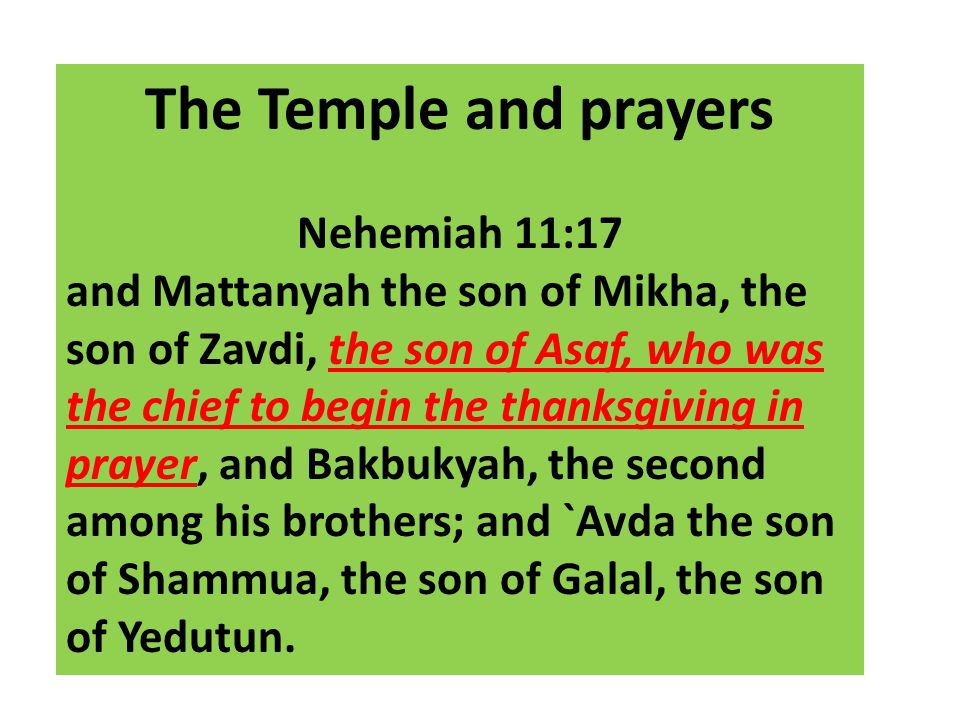 The Temple and prayers

Nehemiah 11:17

and Mattanyah the son of Mikha, the son of Zavdi, the son of Asaf, who was the chief to begin the thanksgiving in prayer, and Bakbukyah, the second among his brothers; and `Avda the son of Shammua, the son of Galal, the son of Yedutun.